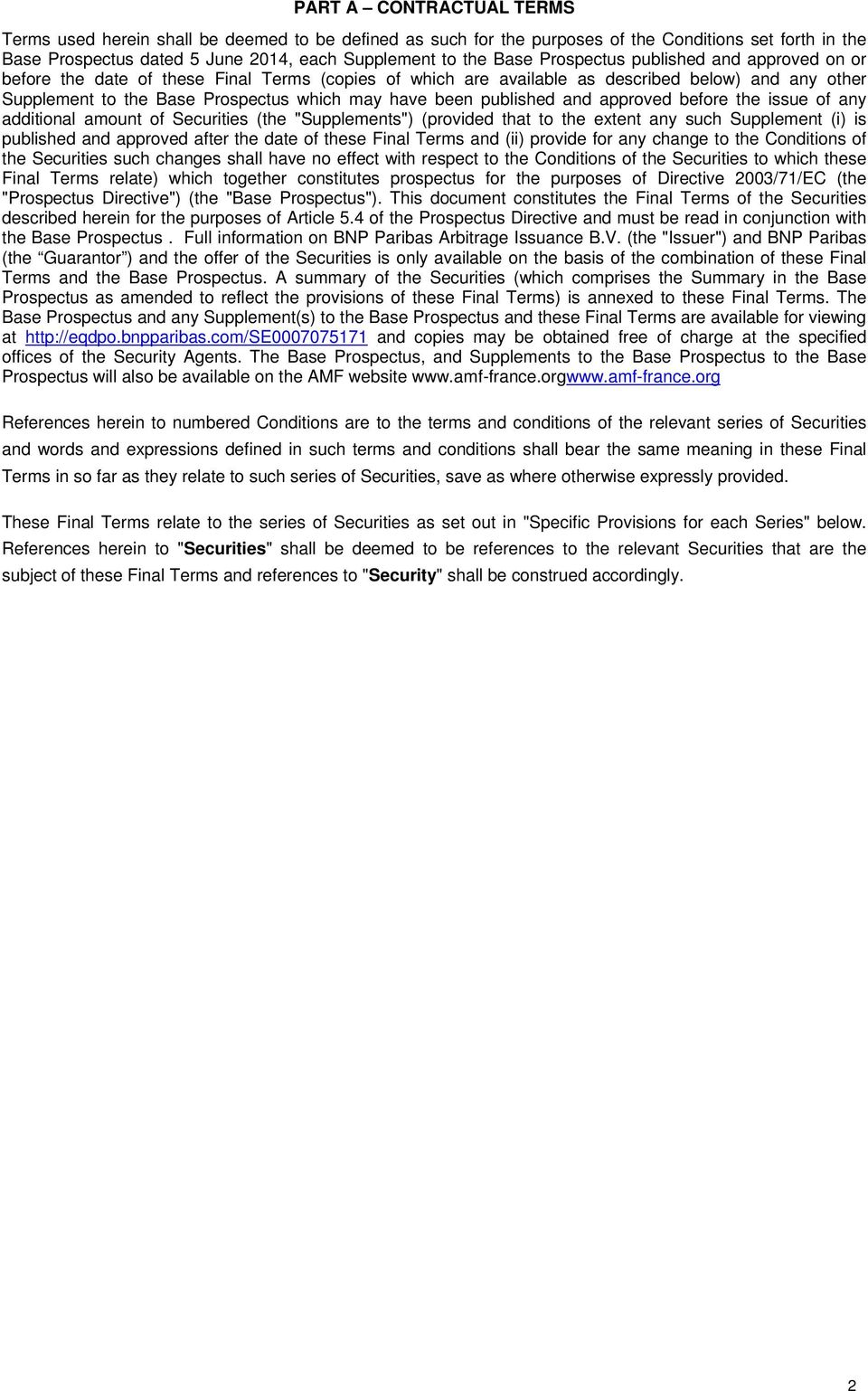 PART A – CONTRACTUAL TERMS

Terms used herein shall be deemed to be defined as such for the purposes of the Conditions set forth in the Base Prospectus dated 5 June 2014, each Supplement to the Base Prospectus published and approved on or before the date of these Final Terms (copies of which are available as described below) and any other Supplement to the Base Prospectus which may have been published and approved before the issue of any additional amount of Securities (the "Supplements") (provided that to the extent any such Supplement (i) is published and approved after the date of these Final Terms and (ii) provide for any change to the Conditions of the Securities such changes shall have no effect with respect to the Conditions of the Securities to which these Final Terms relate) which together constitutes prospectus for the purposes of Directive 2003/71/EC (the "Prospectus Directive") (the "Base Prospectus"). This document constitutes the Final Terms of the Securities described herein for the purposes of Article 5.4 of the Prospectus Directive and must be read in conjunction with the Base Prospectus . Full information on BNP Paribas Arbitrage Issuance B.V. (the "Issuer") and BNP Paribas (the “Guarantor”) and the offer of the Securities is only available on the basis of the combination of these Final Terms and the Base Prospectus. A summary of the Securities (which comprises the Summary in the Base Prospectus as amended to reflect the provisions of these Final Terms) is annexed to these Final Terms. The Base Prospectus and any Supplement(s) to the Base Prospectus and these Final Terms are available for viewing at http://eqdpo.bnpparibas.com/SE0007075171 and copies may be obtained free of charge at the specified offices of the Security Agents. The Base Prospectus, and Supplements to the Base Prospectus to the Base Prospectus will also be available on the AMF website www.amf-france.orgwww.amf-france.org

References herein to numbered Conditions are to the terms and conditions of the relevant series of Securities and words and expressions defined in such terms and conditions shall bear the same meaning in these Final Terms in so far as they relate to such series of Securities, save as where otherwise expressly provided.

These Final Terms relate to the series of Securities as set out in "Specific Provisions for each Series" below. References herein to "Securities" shall be deemed to be references to the relevant Securities that are the subject of these Final Terms and references to "Security" shall be construed accordingly.

2